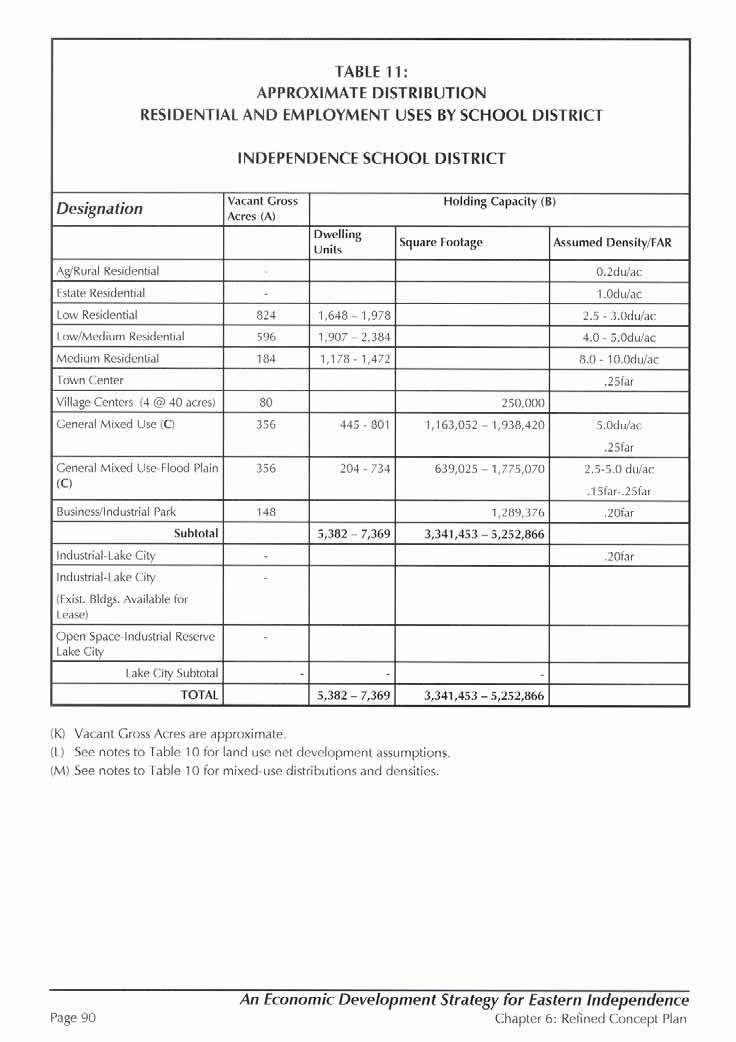 TABLE 11:
APPROXIMATE DISTRIBUTION
RESIDENTIAL AND EMPLOYMENT USES BY SCHOOL DISTRICT

INDEPENDENCE SCHOOL DISTRICT

| Designation | Vacant Gross Acres (A) | Holding Capacity (B) | | |
|---|---|---|---|---|
| | | Dwelling Units | Square Footage | Assumed Density/FAR |
| Ag/Rural Residential | - | | | 0.2du/ac |
| Estate Residential | - | | | 1.0du/ac |
| Low Residential | 824 | 1,648 – 1,978 | | 2.5 - 3.0du/ac |
| Low/Medium Residential | 596 | 1,907 – 2,384 | | 4.0 - 5.0du/ac |
| Medium Residential | 184 | 1,178 - 1,472 | | 8.0 - 10.0du/ac |
| Town Center | | | | .25far |
| Village Centers (4 @ 40 acres) | 80 | | 250,000 | |
| General Mixed Use (C) | 356 | 445 - 801 | 1,163,052 – 1,938,420 | 5.0du/ac .25far |
| General Mixed Use-Flood Plain (C) | 356 | 204 - 734 | 639,025 – 1,775,070 | 2.5-5.0 du/ac .15far-.25far |
| Business/Industrial Park | 148 | | 1,289,376 | .20far |
| Subtotal | | 5,382 – 7,369 | 3,341,453 – 5,252,866 | |
| Industrial-Lake City | - | | | .20far |
| Industrial-Lake City (Exist. Bldgs. Available for Lease) | - | | | |
| Open Space-Industrial Reserve Lake City | - | | | |
| Lake City Subtotal | - | - | - | |
| TOTAL | | 5,382 – 7,369 | 3,341,453 – 5,252,866 | |

(K) Vacant Gross Acres are approximate.
(L) See notes to Table 10 for land use net development assumptions.
(M) See notes to Table 10 for mixed-use distributions and densities.

An Economic Development Strategy for Eastern Independence
Page 90
Chapter 6: Refined Concept Plan